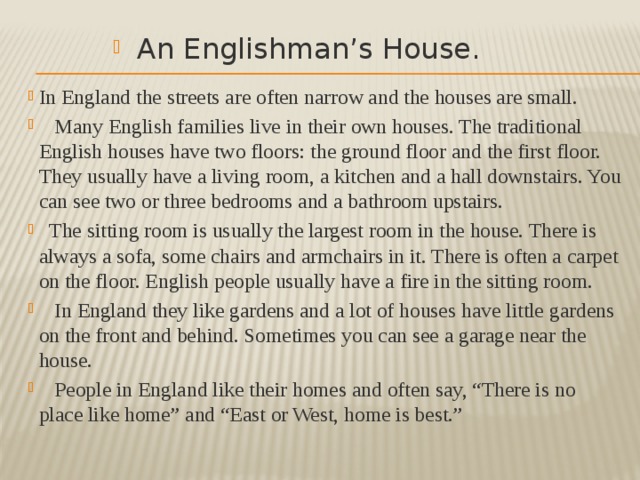 An Englishman’s House.

In England the streets are often narrow and the houses are small.

Many English families live in their own houses. The traditional English houses have two floors: the ground floor and the first floor. They usually have a living room, a kitchen and a hall downstairs. You can see two or three bedrooms and a bathroom upstairs.

The sitting room is usually the largest room in the house. There is always a sofa, some chairs and armchairs in it. There is often a carpet on the floor. English people usually have a fire in the sitting room.

In England they like gardens and a lot of houses have little gardens on the front and behind. Sometimes you can see a garage near the house.

People in England like their homes and often say, “There is no place like home” and “East or West, home is best.”